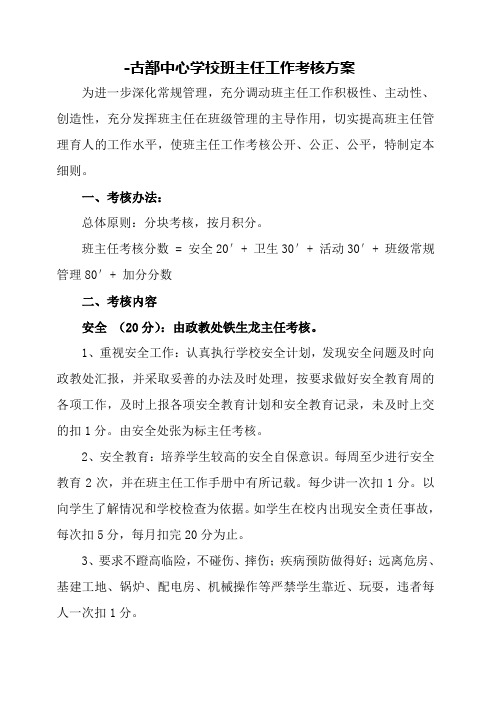 -古鄯中心学校班主任工作考核方案

为进一步深化常规管理，充分调动班主任工作积极性、主动性、创造性，充分发挥班主任在班级管理的主导作用，切实提高班主任管理育人的工作水平，使班主任工作考核公开、公正、公平，特制定本细则。

一、考核办法：

总体原则：分块考核，按月积分。

班主任考核分数 = 安全 20′ + 卫生 30′ + 活动 30′ + 班级常规管理 80′ + 加分分数

二、考核内容

安全 （20 分）：由政教处铁生龙主任考核。

1、重视安全工作：认真执行学校安全计划，发现安全问题及时向政教处汇报，并采取妥善的办法及时处理，按要求做好安全教育周的各项工作，及时上报各项安全教育计划和安全教育记录，未及时上交的扣 1 分。由安全处张为标主任考核。

2、安全教育：培养学生较高的安全自保意识。每周至少进行安全教育 2 次，并在班主任工作手册中有所记载。每少讲一次扣 1 分。以向学生了解情况和学校检查为依据。如学生在校内出现安全责任事故，每次扣 5 分，每月扣完 20 分为止。

3、要求不蹬高临险，不碰伤、摔伤；疾病预防做得好；远离危房、基建工地、锅炉、配电房、机械操作等严禁学生靠近、玩耍，违者每人一次扣 1 分。